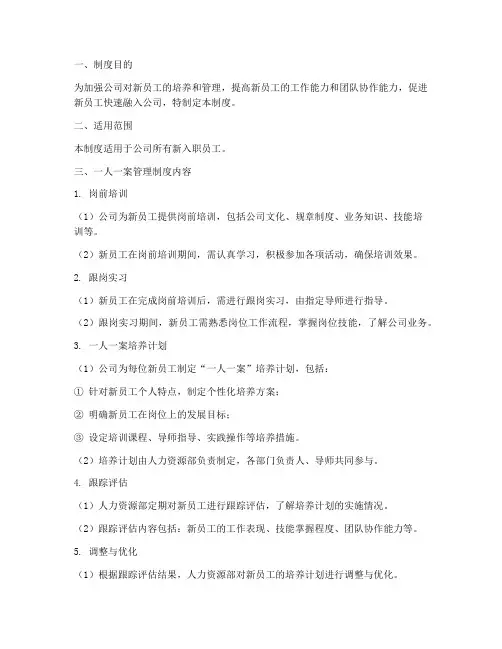 一、制度目的

为加强公司对新员工的培养和管理，提高新员工的工作能力和团队协作能力，促进新员工快速融入公司，特制定本制度。

二、适用范围

本制度适用于公司所有新入职员工。

三、一人一案管理制度内容

1. 岗前培训

（1）公司为新员工提供岗前培训，包括公司文化、规章制度、业务知识、技能培训等。

（2）新员工在岗前培训期间，需认真学习，积极参加各项活动，确保培训效果。

2. 跟岗实习

（1）新员工在完成岗前培训后，需进行跟岗实习，由指定导师进行指导。

（2）跟岗实习期间，新员工需熟悉岗位工作流程，掌握岗位技能，了解公司业务。

3. 一人一案培养计划

（1）公司为每位新员工制定“一人一案”培养计划，包括：

① 针对新员工个人特点，制定个性化培养方案；

② 明确新员工在岗位上的发展目标；

③ 设定培训课程、导师指导、实践操作等培养措施。

（2）培养计划由人力资源部负责制定，各部门负责人、导师共同参与。

4. 跟踪评估

（1）人力资源部定期对新员工进行跟踪评估，了解培养计划的实施情况。

（2）跟踪评估内容包括：新员工的工作表现、技能掌握程度、团队协作能力等。

5. 调整与优化

（1）根据跟踪评估结果，人力资源部对新员工的培养计划进行调整与优化。